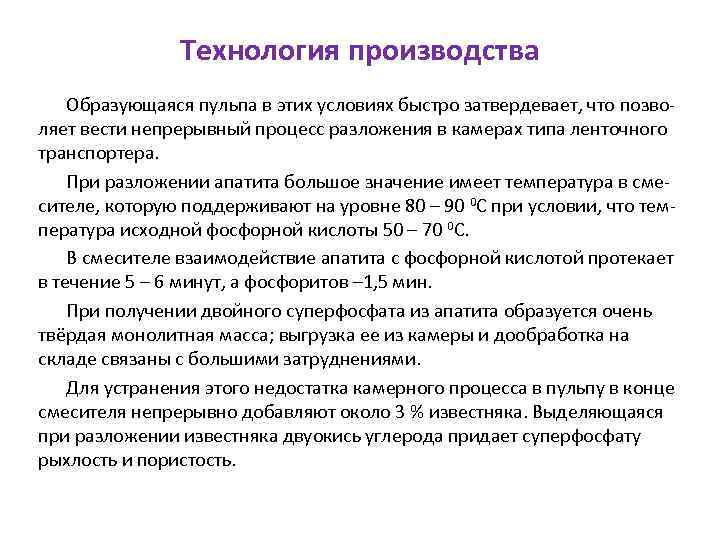 Технология производства

Образующаяся пульпа в этих условиях быстро затвердевает, что позволяет вести непрерывный процесс разложения в камерах типа ленточного транспортера.

При разложении апатита большое значение имеет температура в смесителе, которую поддерживают на уровне 80 – 90 $^0$С при условии, что температура исходной фосфорной кислоты 50 – 70 $^0$С.

В смесителе взаимодействие апатита с фосфорной кислотой протекает в течение 5 – 6 минут, а фосфоритов –1,5 мин.

При получении двойного суперфосфата из апатита образуется очень твёрдая монолитная масса; выгрузка ее из камеры и дообработка на складе связаны с большими затруднениями.

Для устранения этого недостатка камерного процесса в пульпу в конце смесителя непрерывно добавляют около 3 % известняка. Выделяющаяся при разложении известняка двуокись углерода придает суперфосфату рыхлость и пористость.